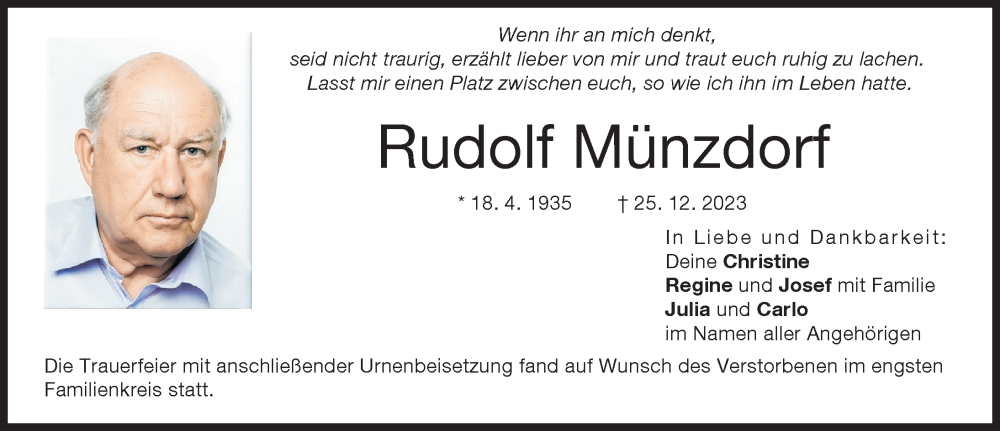 Wenn ihr an mich denkt,
seid nicht traurig, erzählt lieber von mir und traut euch ruhig zu lachen.
Lasst mir einen Platz zwischen euch, so wie ich ihn im Leben hatte.

Rudolf Münzdorf

* 18. 4. 1935 † 25. 12. 2023

In Liebe und Dankbarkeit:
Deine Christine
Regine und Josef mit Familie
Julia und Carlo
im Namen aller Angehörigen

Die Trauerfeier mit anschließender Urnenbeisetzung fand auf Wunsch des Verstorbenen im engsten Familienkreis statt.